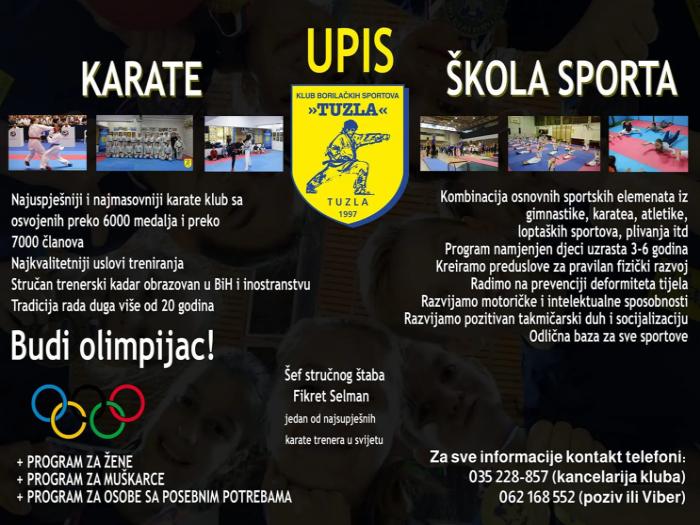 UPIS

KARATE

KLUB BORILAČKIH SPORTOVA
»TUZLA«
TUZLA
1997

ŠKOLA SPORTA

Najuspješniji i najmasovniji karate klub sa osvojenih preko 6000 medalja i preko 7000 članova
Najkvalitetniji uslovi treniranja
Stručan trenerski kadar obrazovan u BiH i inostranstvu
Tradicija rada duga više od 20 godina

Budi olimpijac!

+ PROGRAM ZA ŽENE
+ PROGRAM ZA MUŠKARCE
+ PROGRAM ZA OSOBE SA POSEBNIM POTREBAMA

Šef stručnog štaba
Fikret Selman
jedan od najsupješnih
karate trenera u svijetu

Kombinacija osnovnih sportskih elemenata iz gimnastike, karatea, atletike, loptaških sportova, plivanja itd
Program namjenjen djeci uzrasta 3-6 godina
Kreiramo preduslove za pravilan fizički razvoj
Radimo na prevenciji deformiteta tijela
Razvijamo motoričke i intelektualne sposobnosti
Razvijamo pozitivan takmičarski duh i socijalizaciju
Odlična baza za sve sportove

Za sve informacije kontakt telefoni:
035 228-857 (kancelarija kluba)
062 168 552 (poziv ili Viber)